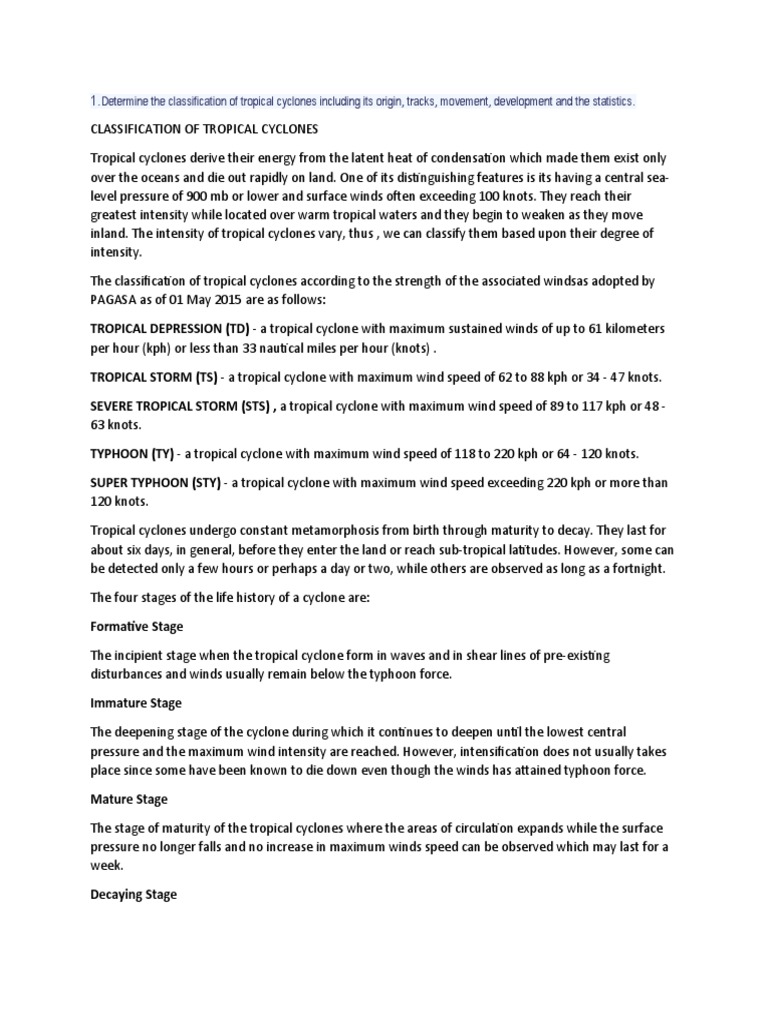 1. Determine the classification of tropical cyclones including its origin, tracks, movement, development and the statistics.

CLASSIFICATION OF TROPICAL CYCLONES

Tropical cyclones derive their energy from the latent heat of condensation which made them exist only over the oceans and die out rapidly on land. One of its distinguishing features is its having a central sea-level pressure of 900 mb or lower and surface winds often exceeding 100 knots. They reach their greatest intensity while located over warm tropical waters and they begin to weaken as they move inland. The intensity of tropical cyclones vary, thus , we can classify them based upon their degree of intensity.

The classification of tropical cyclones according to the strength of the associated windsas adopted by PAGASA as of 01 May 2015 are as follows:

TROPICAL DEPRESSION (TD) - a tropical cyclone with maximum sustained winds of up to 61 kilometers per hour (kph) or less than 33 nautical miles per hour (knots) .

TROPICAL STORM (TS) - a tropical cyclone with maximum wind speed of 62 to 88 kph or 34 - 47 knots.

SEVERE TROPICAL STORM (STS) , a tropical cyclone with maximum wind speed of 89 to 117 kph or 48 - 63 knots.

TYPHOON (TY) - a tropical cyclone with maximum wind speed of 118 to 220 kph or 64 - 120 knots.

SUPER TYPHOON (STY) - a tropical cyclone with maximum wind speed exceeding 220 kph or more than 120 knots.

Tropical cyclones undergo constant metamorphosis from birth through maturity to decay. They last for about six days, in general, before they enter the land or reach sub-tropical latitudes. However, some can be detected only a few hours or perhaps a day or two, while others are observed as long as a fortnight.

The four stages of the life history of a cyclone are:

Formative Stage

The incipient stage when the tropical cyclone form in waves and in shear lines of pre-existing disturbances and winds usually remain below the typhoon force.

Immature Stage

The deepening stage of the cyclone during which it continues to deepen until the lowest central pressure and the maximum wind intensity are reached. However, intensification does not usually takes place since some have been known to die down even though the winds has attained typhoon force.

Mature Stage

The stage of maturity of the tropical cyclones where the areas of circulation expands while the surface pressure no longer falls and no increase in maximum winds speed can be observed which may last for a week.

Decaying Stage